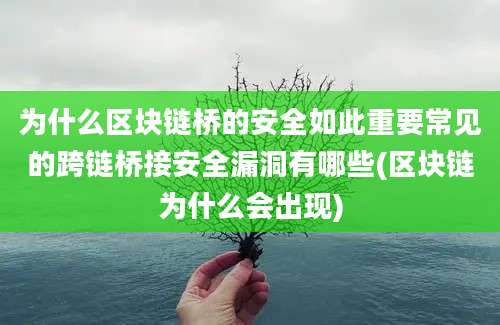 为什么区块链桥的安全如此重要常见的跨链桥接安全漏洞有哪些(区块链为什么会出现)